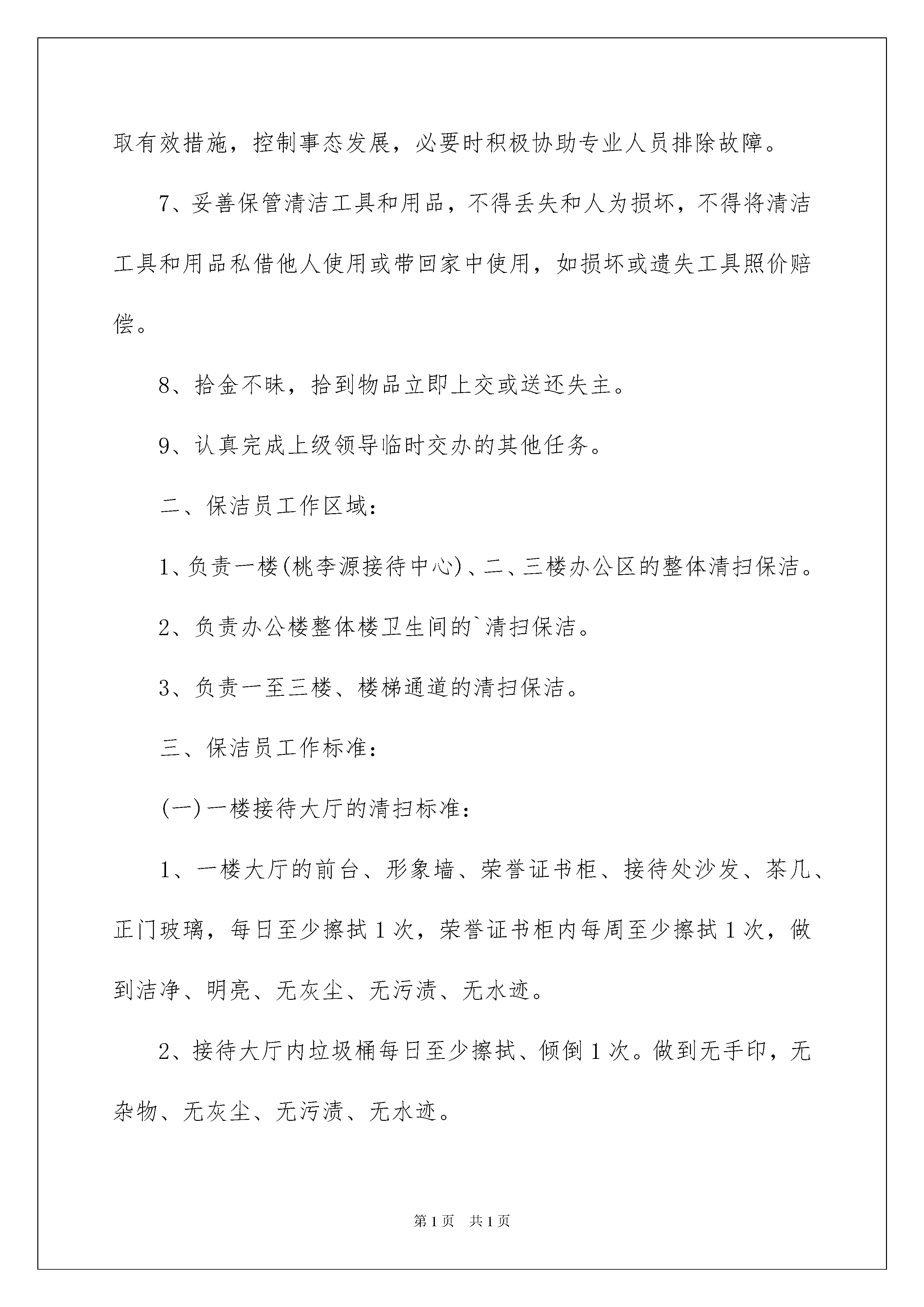 取有效措施，控制事态发展，必要时积极协助专业人员排除故障。

7、妥善保管清洁工具和用品，不得丢失和人为损坏，不得将清洁工具和用品私借他人使用或带回家中使用，如损坏或遗失工具照价赔偿。

8、拾金不昧，拾到物品立即上交或送还失主。

9、认真完成上级领导临时交办的其他任务。

二、保洁员工作区域：

1、负责一楼(桃李源接待中心)、二、三楼办公区的整体清扫保洁。

2、负责办公楼整体楼卫生间的`清扫保洁。

3、负责一至三楼、楼梯通道的清扫保洁。

三、保洁员工作标准：

(一)一楼接待大厅的清扫标准：

1、一楼大厅的前台、形象墙、荣誉证书柜、接待处沙发、茶几、正门玻璃，每日至少擦拭1次，荣誉证书柜内每周至少擦拭1次，做到洁净、明亮、无灰尘、无污渍、无水迹。

2、接待大厅内垃圾桶每日至少擦拭、倾倒1次。做到无手印，无杂物、无灰尘、无污渍、无水迹。

第1页 共1页